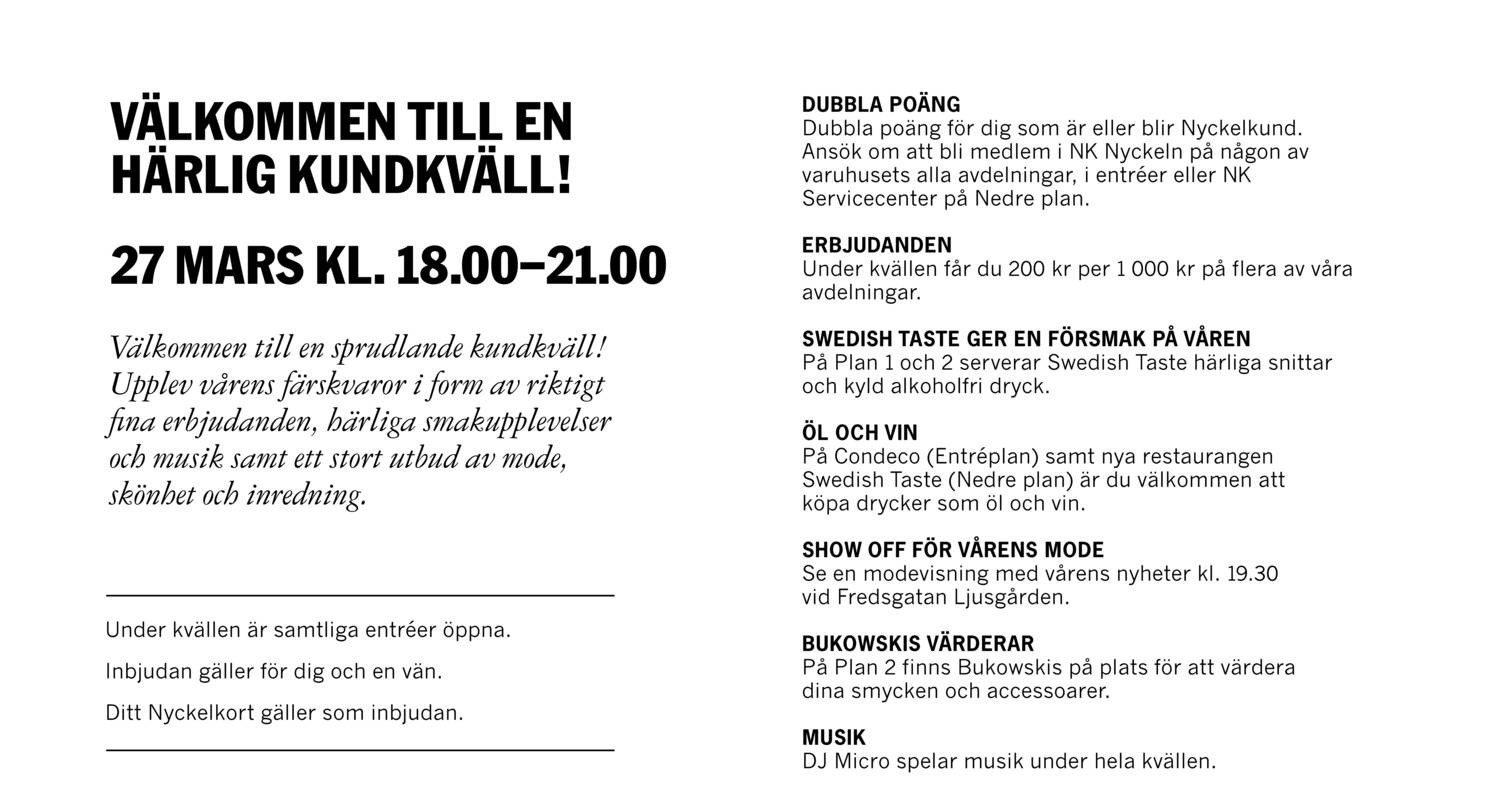 VÄLKOMMEN TILL EN HÄRLIG KUNDKVÄLL!

27 MARS KL. 18.00–21.00

Välkommen till en sprudlande kundkväll! Upplev vårens färskvaror i form av riktigt fina erbjudanden, härliga smakupplevelser och musik samt ett stort utbud av mode, skönhet och inredning.

Under kvällen är samtliga entréer öppna.

Inbjudan gäller för dig och en vän.

Ditt Nyckelkort gäller som inbjudan.

DUBBLA POÄNG
Dubbla poäng för dig som är eller blir Nyckelkund. Ansök om att bli medlem i NK Nyckeln på någon av varuhusets alla avdelningar, i entréer eller NK Servicecenter på Nedre plan.

ERBJUDANDEN
Under kvällen får du 200 kr per 1 000 kr på flera av våra avdelningar.

SWEDISH TASTE GER EN FÖRSMAK PÅ VÅREN
På Plan 1 och 2 serverar Swedish Taste härliga snittar och kyld alkoholfri dryck.

ÖL OCH VIN
På Condeco (Entréplan) samt nya restaurangen Swedish Taste (Nedre plan) är du välkommen att köpa drycker som öl och vin.

SHOW OFF FÖR VÅRENS MODE
Se en modevisning med vårens nyheter kl. 19.30 vid Fredsgatan Ljusgården.

BUKOWSKIS VÄRDERAR
På Plan 2 finns Bukowskis på plats för att värdera dina smycken och accessoarer.

MUSIK
DJ Micro spelar musik under hela kvällen.